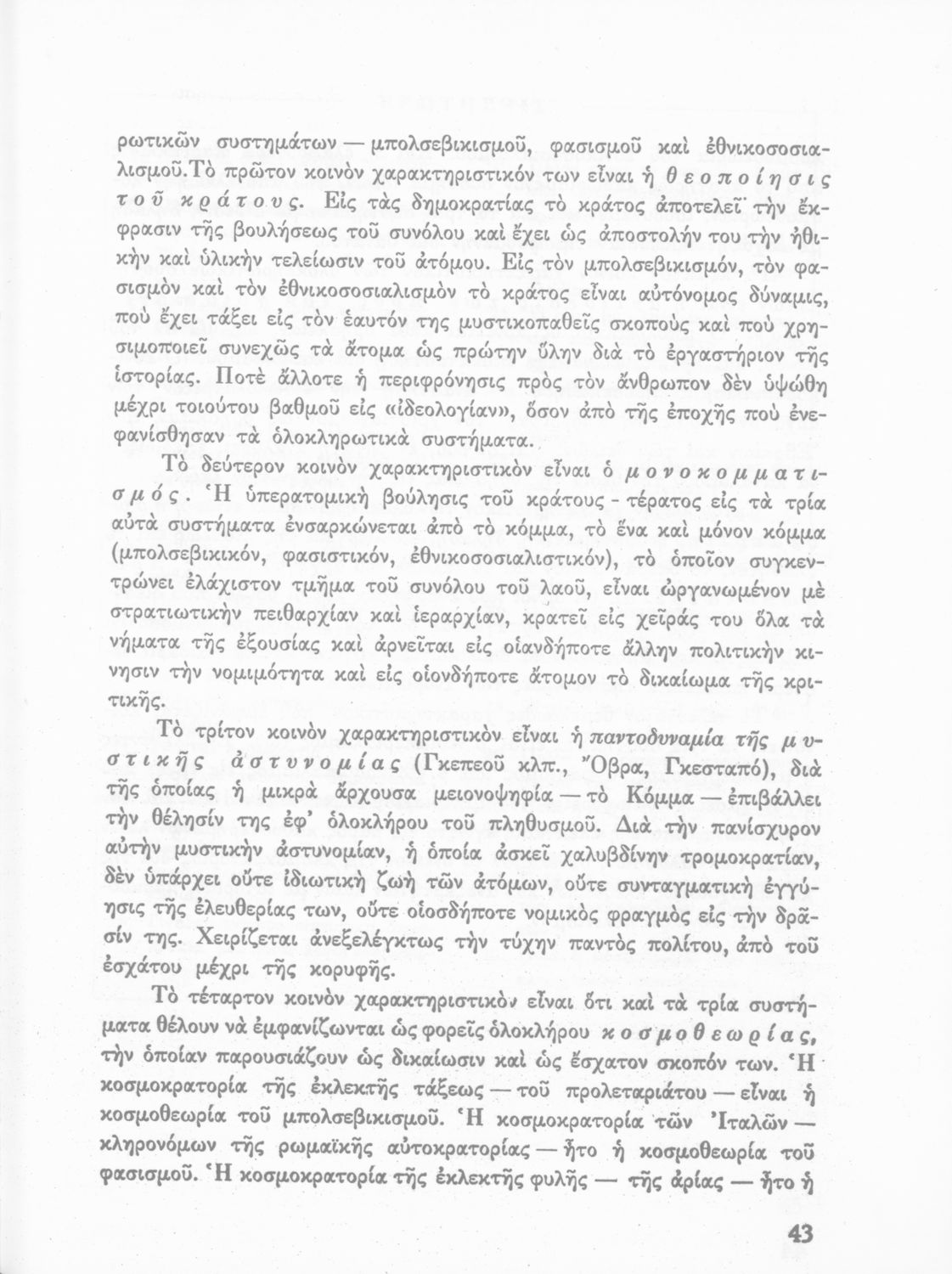 ρωτικῶν συστημάτων — μπολσεβικισμοῦ, φασισμοῦ καὶ ἐθνικοσοσιαλισμοῦ.Τὸ πρῶτον κοινὸν χαρακτηριστικόν των εἶναι ἡ θεοποίησις τοῦ κράτους. Εἰς τὰς δημοκρατίας τὸ κράτος ἀποτελεῖ τὴν ἔκφρασιν τῆς βουλήσεως τοῦ συνόλου καὶ ἔχει ὡς ἀποστολήν του τὴν ἠθικὴν καὶ ὑλικὴν τελείωσιν τοῦ ἀτόμου. Εἰς τὸν μπολσεβικισμόν, τὸν φασισμὸν καὶ τὸν ἐθνικοσοσιαλισμὸν τὸ κράτος εἶναι αὐτόνομος δύναμις, ποὺ ἔχει τάξει εἰς τὸν ἑαυτόν της μυστικοπαθεῖς σκοποὺς καὶ ποὺ χρησιμοποιεῖ συνεχῶς τὰ ἄτομα ὡς πρώτην ὕλην διὰ τὸ ἐργαστήριον τῆς ἱστορίας. Ποτὲ ἄλλοτε ἡ περιφρόνησις πρὸς τὸν ἄνθρωπον δὲν ὑψώθη μέχρι τοιούτου βαθμοῦ εἰς «ἰδεολογίαν», ὅσον ἀπὸ τῆς ἐποχῆς ποὺ ἐνεφανίσθησαν τὰ ὁλοκληρωτικὰ συστήματα.

Τὸ δεύτερον κοινὸν χαρακτηριστικὸν εἶναι ὁ μονοκομματισμός. Ἡ ὑπερατομικὴ βούλησις τοῦ κράτους - τέρατος εἰς τὰ τρία αὐτὰ συστήματα ἐνσαρκώνεται ἀπὸ τὸ κόμμα, τὸ ἕνα καὶ μόνον κόμμα (μπολσεβικικόν, φασιστικόν, ἐθνικοσοσιαλιστικόν), τὸ ὁποῖον συγκεντρώνει ἐλάχιστον τμῆμα τοῦ συνόλου τοῦ λαοῦ, εἶναι ὠργανωμένον μὲ στρατιωτικὴν πειθαρχίαν καὶ ἱεραρχίαν, κρατεῖ εἰς χεῖράς του ὅλα τὰ νήματα τῆς ἐξουσίας καὶ ἀρνεῖται εἰς οἱανδήποτε ἄλλην πολιτικὴν κίνησιν τὴν νομιμότητα καὶ εἰς οἱονδήποτε ἄτομον τὸ δικαίωμα τῆς κριτικῆς.

Τὸ τρίτον κοινὸν χαρακτηριστικὸν εἶναι ἡ παντοδυναμία τῆς μυστικῆς ἀστυνομίας (Γκεπεοῦ κλπ., Ὄβρα, Γκεσταπό), διὰ τῆς ὁποίας ἡ μικρὰ ἄρχουσα μειονοψηφία — τὸ Κόμμα — ἐπιβάλλει τὴν θέλησίν της ἐφ' ὁλοκλήρου τοῦ πληθυσμοῦ. Διὰ τὴν πανίσχυρον αὐτὴν μυστικὴν ἀστυνομίαν, ἡ ὁποία ἀσκεῖ χαλυβδίνην τρομοκρατίαν, δὲν ὑπάρχει οὔτε ἰδιωτικὴ ζωὴ τῶν ἀτόμων, οὔτε συνταγματικὴ ἐγγύησις τῆς ἐλευθερίας των, οὔτε οἱοσδήποτε νομικὸς φραγμὸς εἰς τὴν δρᾶσίν της. Χειρίζεται ἀνεξελέγκτως τὴν τύχην παντὸς πολίτου, ἀπὸ τοῦ ἐσχάτου μέχρι τῆς κορυφῆς.

Τὸ τέταρτον κοινὸν χαρακτηριστικὸν εἶναι ὅτι καὶ τὰ τρία συστήματα θέλουν νὰ ἐμφανίζωνται ὡς φορεῖς ὁλοκλήρου κοσμοθεωρίας, τὴν ὁποίαν παρουσιάζουν ὡς δικαίωσιν καὶ ὡς ἔσχατον σκοπόν των. Ἡ κοσμοκρατορία τῆς ἐκλεκτῆς τάξεως — τοῦ προλεταριάτου — εἶναι ἡ κοσμοθεωρία τοῦ μπολσεβικισμοῦ. Ἡ κοσμοκρατορία τῶν Ἰταλῶν — κληρονόμων τῆς ρωμαϊκῆς αὐτοκρατορίας — ἦτο ἡ κοσμοθεωρία τοῦ φασισμοῦ. Ἡ κοσμοκρατορία τῆς ἐκλεκτῆς φυλῆς — τῆς ἀρίας — ἦτο ἡ

43